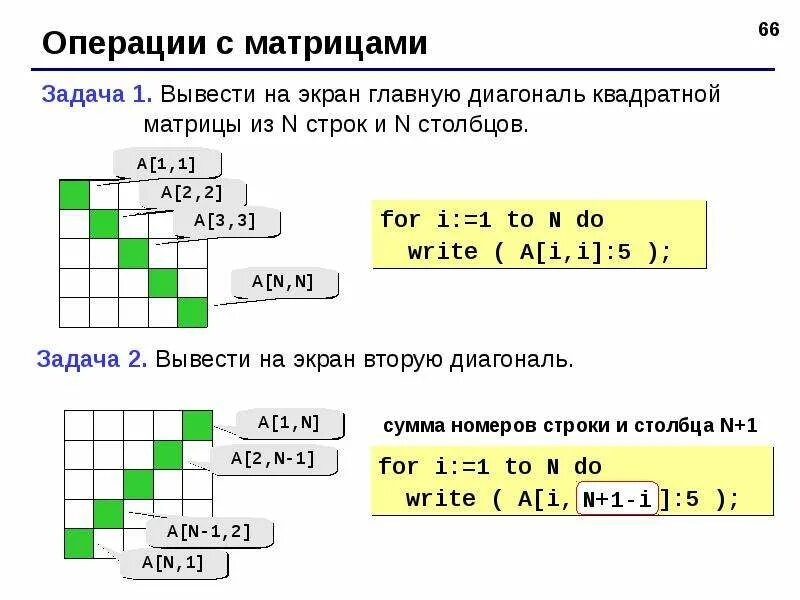 66

Операции с матрицами

Задача 1. Вывести на экран главную диагональ квадратной матрицы из N строк и N столбцов.

A[1,1]

A[2,2]

A[3,3]

A[N,N]

for i:=1 to N do
  write ( A[i,i]:5 );

Задача 2. Вывести на экран вторую диагональ.

A[1,N]

A[2,N-1]

A[N-1,2]

A[N,1]

сумма номеров строки и столбца N+1

for i:=1 to N do
  write ( A[i, N+1-i ]:5 );